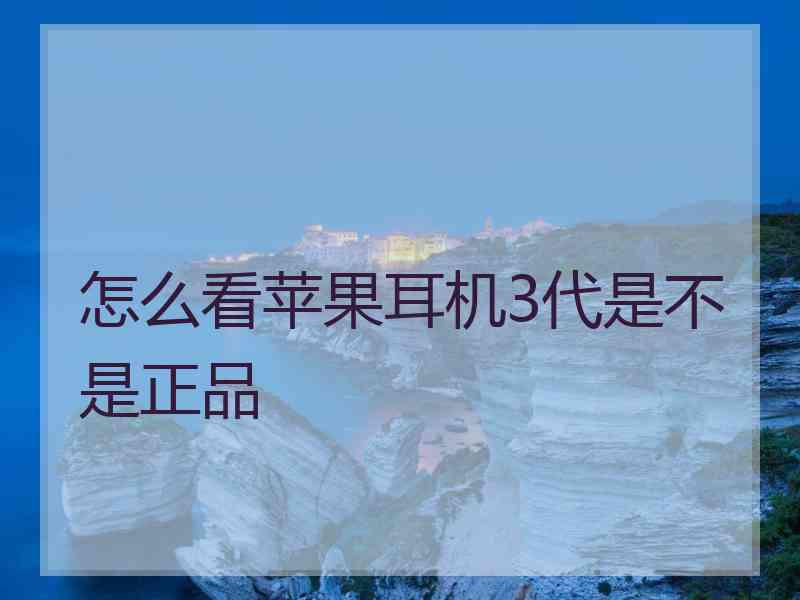 怎么看苹果耳机3代是不是正品